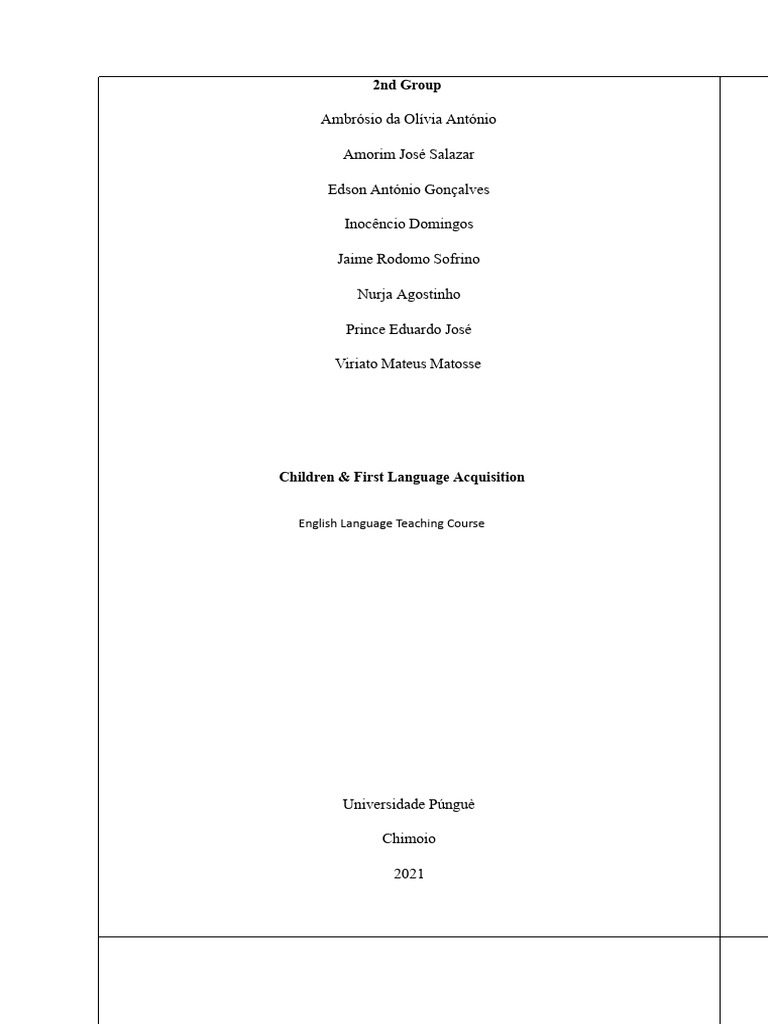 2nd Group

Ambrósio da Olívia António

Amorim José Salazar

Edson António Gonçalves

Inocêncio Domingos

Jaime Rodomo Sofrino

Nurja Agostinho

Prince Eduardo José

Viriato Mateus Matosse

Children & First Language Acquisition

English Language Teaching Course

Universidade Púnguè

Chimoio

2021